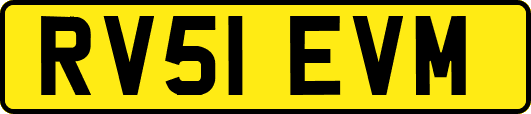 RV51 EVM